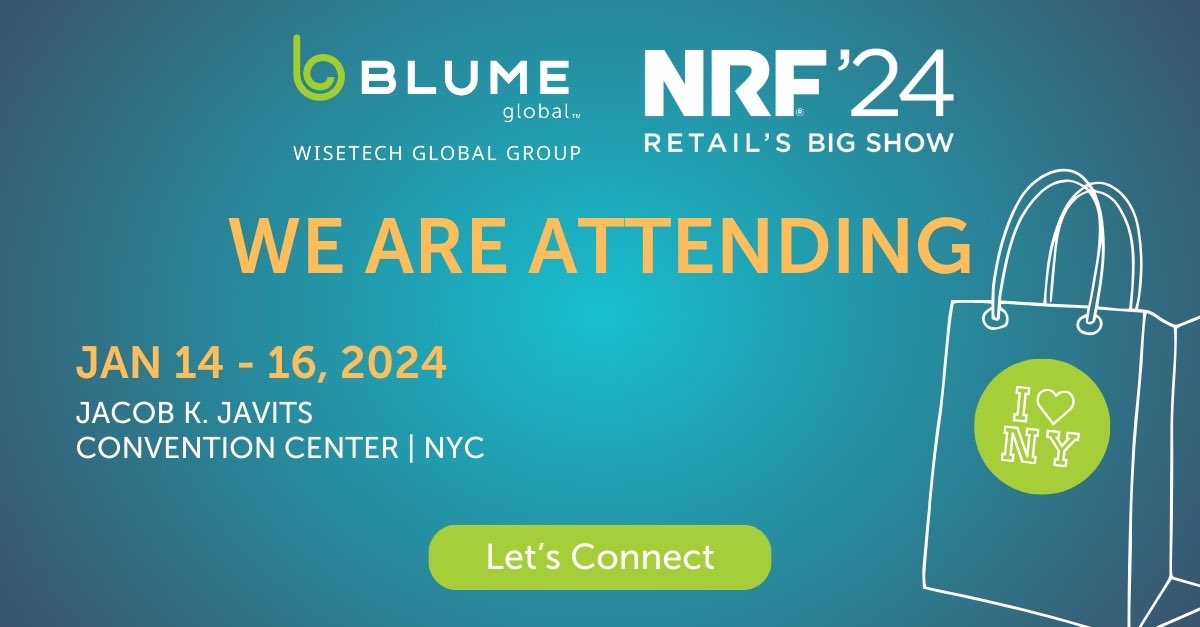 BLUME global™
WISETECH GLOBAL GROUP

NRF® '24
RETAIL'S BIG SHOW

WE ARE ATTENDING

JAN 14 - 16, 2024
JACOB K. JAVITS
CONVENTION CENTER | NYC

I ♡ NY

Let's Connect